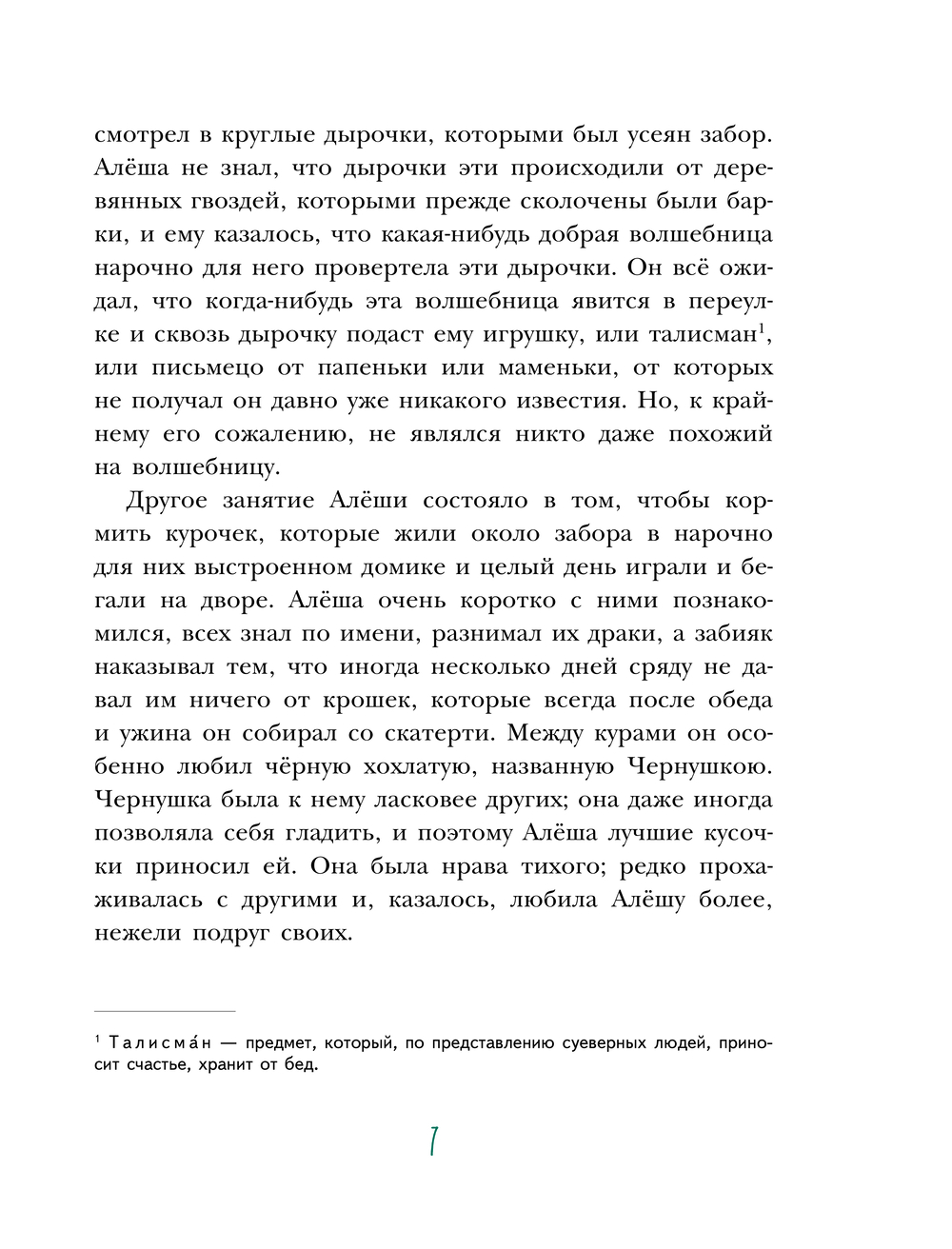 смотрел в круглые дырочки, которыми был усеян забор. Алёша не знал, что дырочки эти происходили от деревянных гвоздей, которыми прежде сколочены были барки, и ему казалось, что какая-нибудь добрая волшебница нарочно для него провертела эти дырочки. Он всё ожидал, что когда-нибудь эта волшебница явится в переулке и сквозь дырочку подаст ему игрушку, или талисман$^1$, или письмецо от папеньки или маменьки, от которых не получал он давно уже никакого известия. Но, к крайнему его сожалению, не являлся никто даже похожий на волшебницу.

Другое занятие Алёши состояло в том, чтобы кормить курочек, которые жили около забора в нарочно для них выстроенном домике и целый день играли и бегали на дворе. Алёша очень коротко с ними познакомился, всех знал по имени, разнимал их драки, а забияк наказывал тем, что иногда несколько дней сряду не давал им ничего от крошек, которые всегда после обеда и ужина он собирал со скатерти. Между курами он особенно любил чёрную хохлатую, названную Чернушкою. Чернушка была к нему ласковее других; она даже иногда позволяла себя гладить, и поэтому Алёша лучшие кусочки приносил ей. Она была нрава тихого; редко прохаживалась с другими и, казалось, любила Алёшу более, нежели подруг своих.

$^1$ Талисма́н — предмет, который, по представлению суеверных людей, приносит счастье, хранит от бед.

7